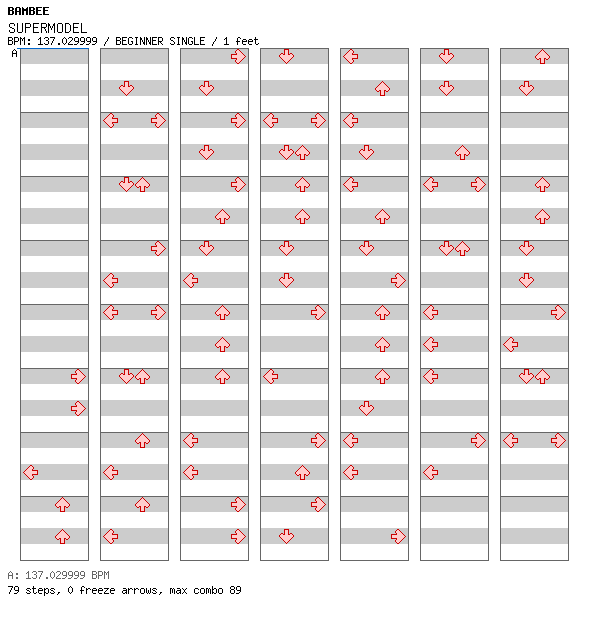 BAMBEE
SUPERMODEL
BPM: 137.029999 / BEGINNER SINGLE / 1 feet
A

A: 137.029999 BPM
79 steps, 0 freeze arrows, max combo 89